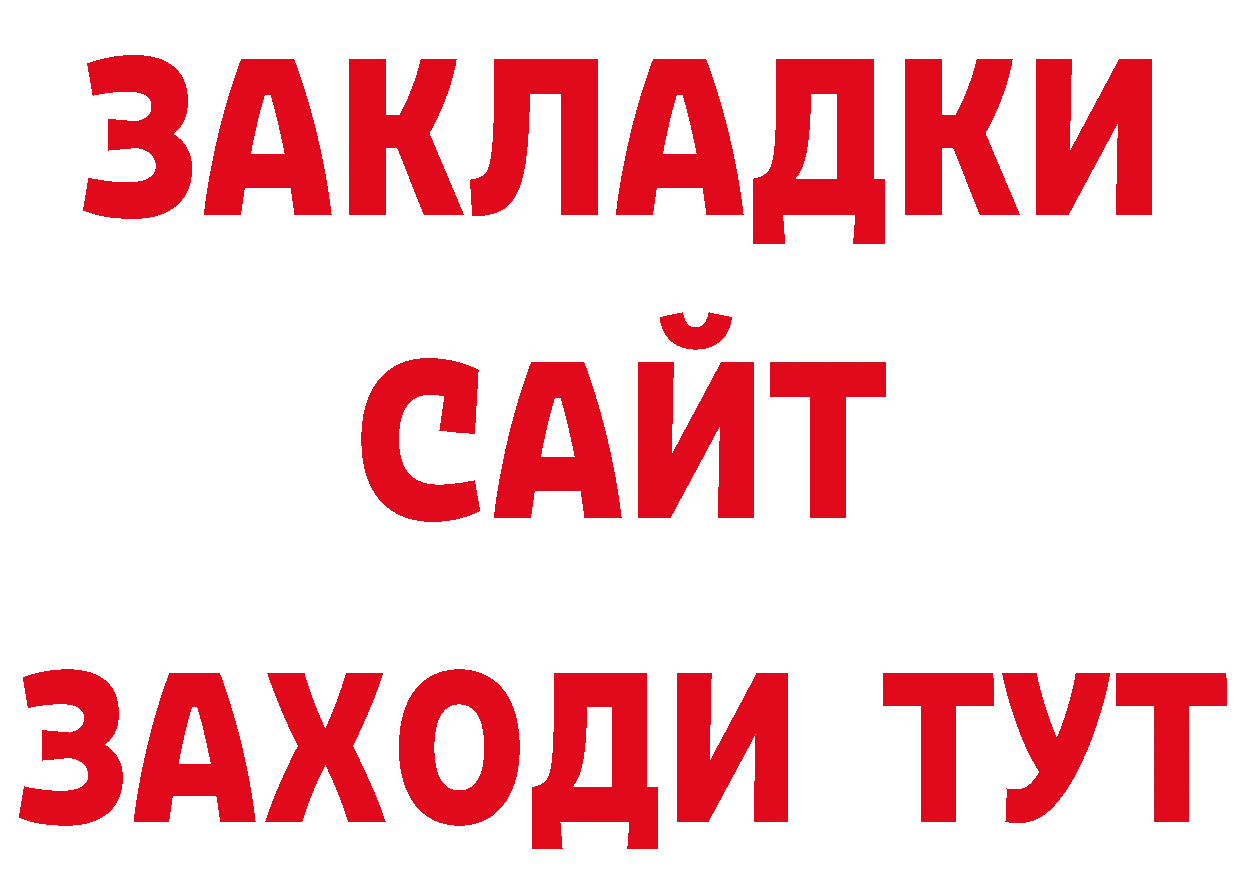 ЗАКЛАДКИ
САЙТ
ЗАХОДИ ТУТ